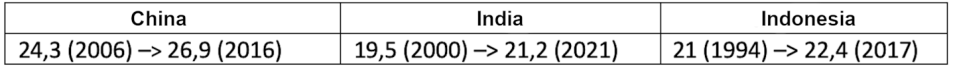 | China | India | Indonesia |
|---|---|---|
| 24,3 (2006) –> 26,9 (2016) | 19,5 (2000) –> 21,2 (2021) | 21 (1994) –> 22,4 (2017) |